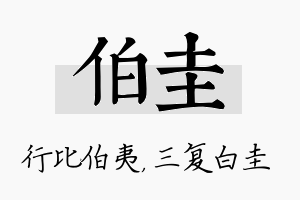 伯圭

行比伯夷，三复白圭